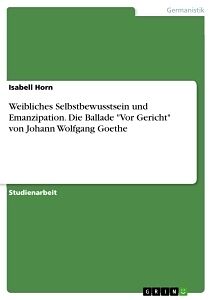 Germanistik

Isabell Horn

Weibliches Selbstbewusstsein und Emanzipation. Die Ballade "Vor Gericht" von Johann Wolfgang Goethe

Studienarbeit

GRIN